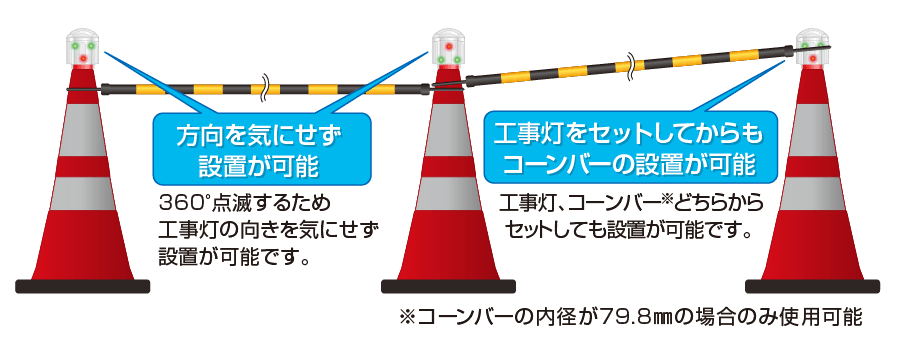 方向を気にせず
設置が可能

360°点滅するため
工事灯の向きを気にせず
設置が可能です。

工事灯をセットしてからも
コーンバーの設置が可能

工事灯、コーンバー※どちらから
セットしても設置が可能です。

※コーンバーの内径が79.8㎜の場合のみ使用可能